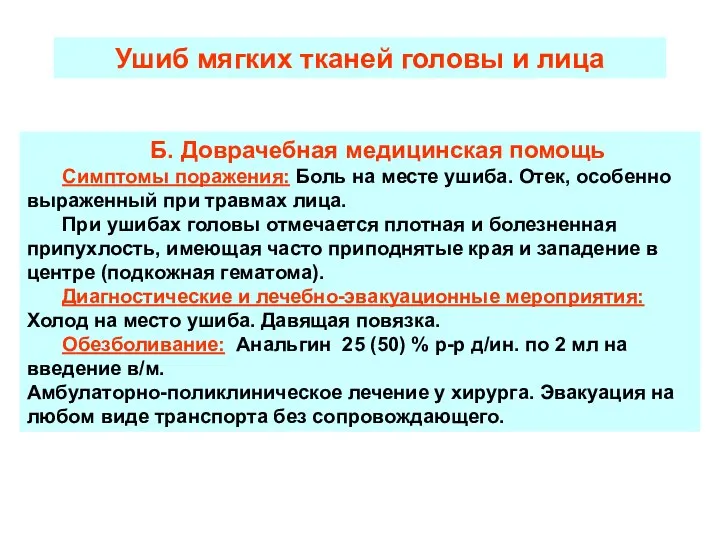 Ушиб мягких тканей головы и лица

Б. Доврачебная медицинская помощь

Симптомы поражения: Боль на месте ушиба. Отек, особенно выраженный при травмах лица.

При ушибах головы отмечается плотная и болезненная припухлость, имеющая часто приподнятые края и западение в центре (подкожная гематома).

Диагностические и лечебно-эвакуационные мероприятия: Холод на место ушиба. Давящая повязка.

Обезболивание: Анальгин 25 (50) % р-р д/ин. по 2 мл на введение в/м.

Амбулаторно-поликлиническое лечение у хирурга. Эвакуация на любом виде транспорта без сопровождающего.